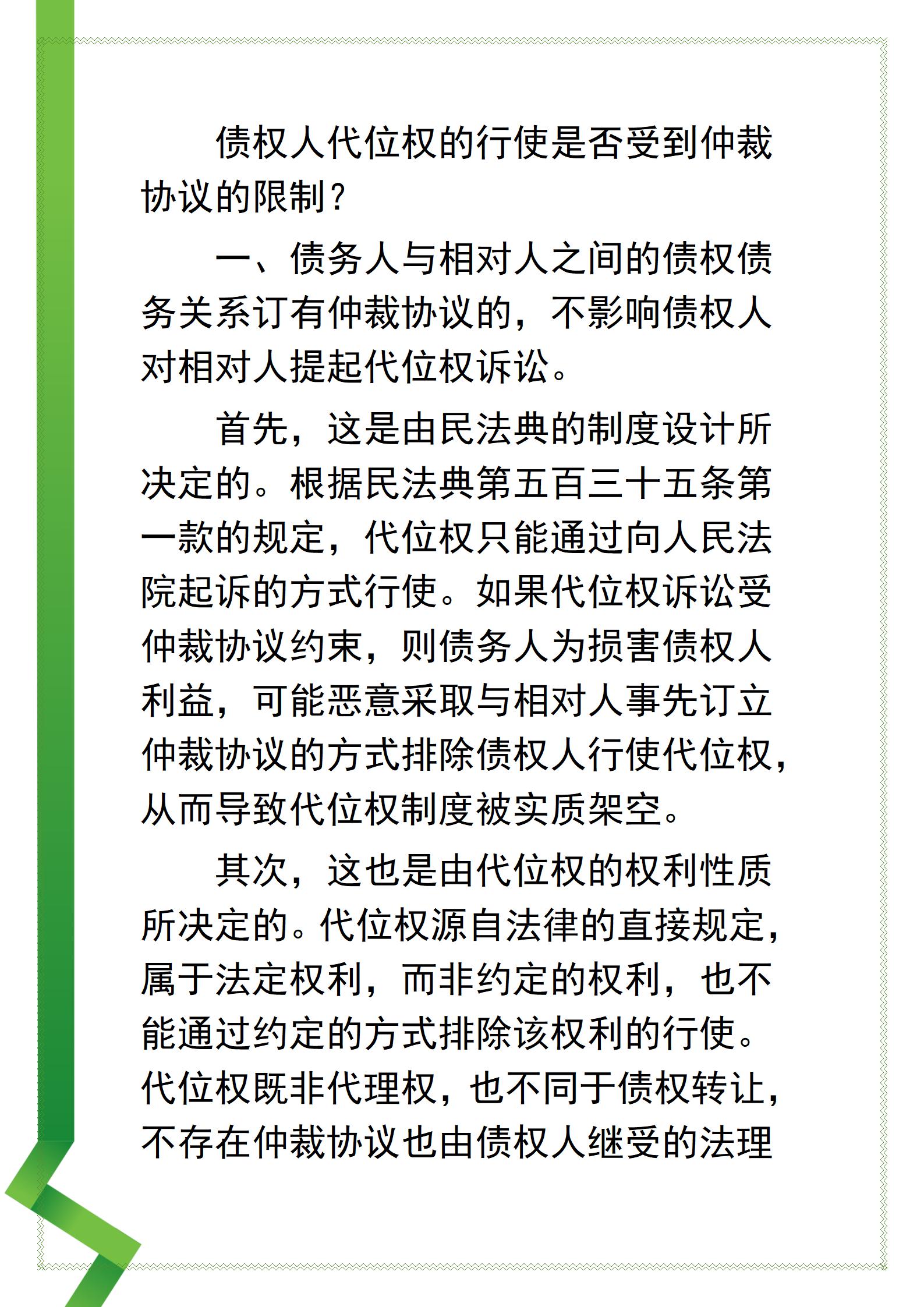 债权人代位权的行使是否受到仲裁协议的限制？

一、债务人与相对人之间的债权债务关系订有仲裁协议的，不影响债权人对相对人提起代位权诉讼。

首先，这是由民法典的制度设计所决定的。根据民法典第五百三十五条第一款的规定，代位权只能通过向人民法院起诉的方式行使。如果代位权诉讼受仲裁协议约束，则债务人为损害债权人利益，可能恶意采取与相对人事先订立仲裁协议的方式排除债权人行使代位权，从而导致代位权制度被实质架空。

其次，这也是由代位权的权利性质所决定的。代位权源自法律的直接规定，属于法定权利，而非约定的权利，也不能通过约定的方式排除该权利的行使。代位权既非代理权，也不同于债权转让，不存在仲裁协议也由债权人继受的法理